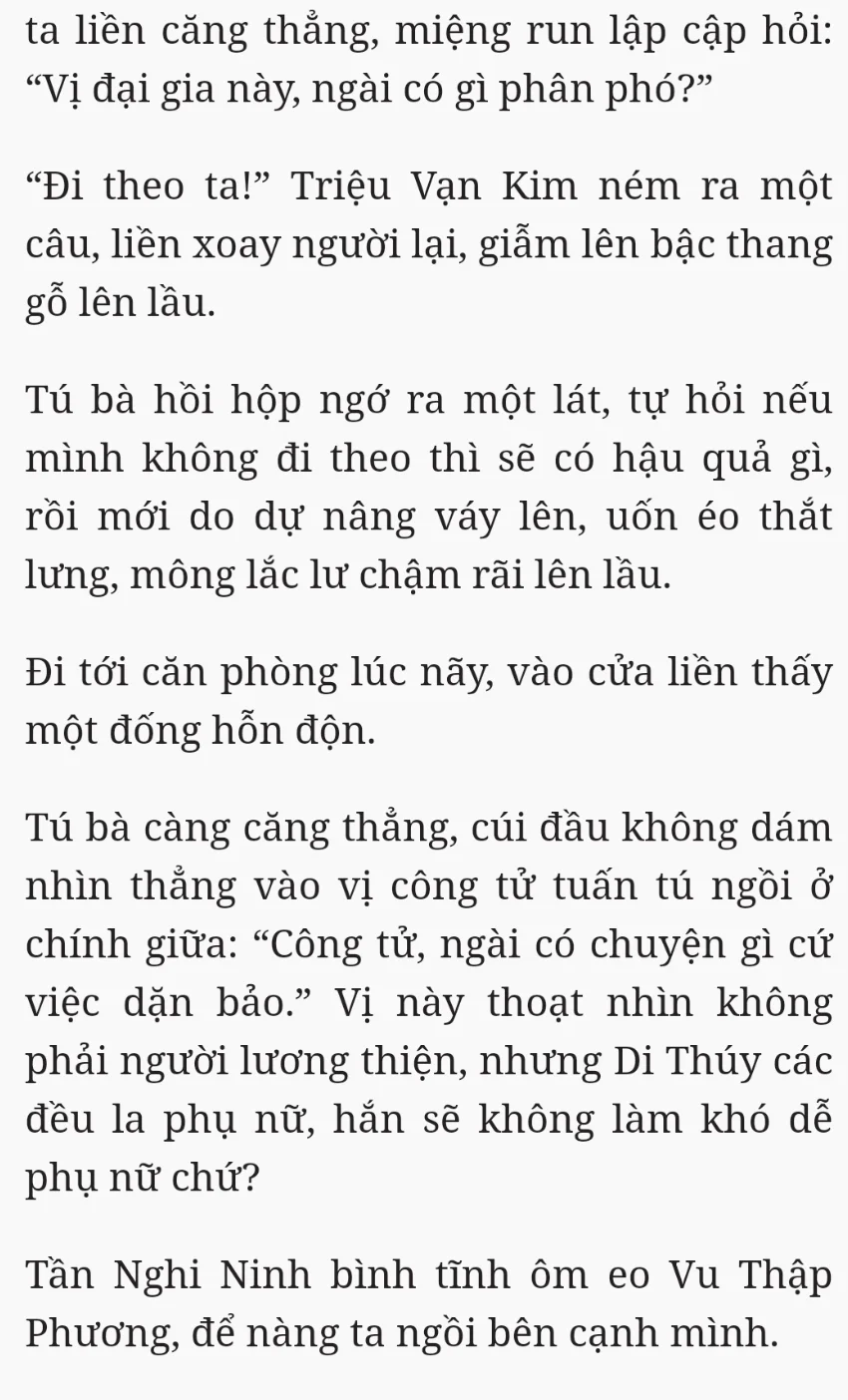 ta liền căng thẳng, miệng run lập cập hỏi: “Vị đại gia này, ngài có gì phân phó?”

“Đi theo ta!” Triệu Vạn Kim ném ra một câu, liền xoay người lại, giẫm lên bậc thang gỗ lên lầu.

Tú bà hồi hộp ngớ ra một lát, tự hỏi nếu mình không đi theo thì sẽ có hậu quả gì, rồi mới do dự nâng váy lên, uốn éo thắt lưng, mông lắc lư chậm rãi lên lầu.

Đi tới căn phòng lúc nãy, vào cửa liền thấy một đống hỗn độn.

Tú bà càng căng thẳng, cúi đầu không dám nhìn thẳng vào vị công tử tuấn tú ngồi ở chính giữa: “Công tử, ngài có chuyện gì cứ việc dặn bảo.” Vị này thoạt nhìn không phải người lương thiện, nhưng Di Thúy các đều la phụ nữ, hắn sẽ không làm khó dễ phụ nữ chứ?

Tần Nghi Ninh bình tĩnh ôm eo Vu Thập Phương, để nàng ta ngồi bên cạnh mình.